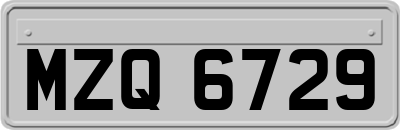 MZQ 6729